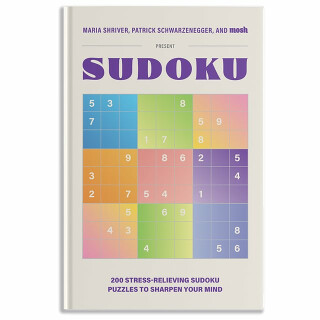 MARIA SHRIVER, PATRICK SCHWARZENEGGER, AND mosh

PRESENT

SUDOKU

| 5 | 3 | | | | 8 | | | |
|---|---|---|---|---|---|---|---|---|
| 7 | | | | | | 5 | 9 | |
| | | | 1 | 7 | | 8 | | |
| | | 9 | | 8 | 6 | 2 | | 5 |
| 3 | | | | | | | | 4 |
| 2 | | 7 | 5 | 4 | | 1 | | |
| | | 5 | | 6 | 9 | | | |
| | 4 | 3 | | | | | | 8 |
| | | | 4 | | | | 5 | 6 |

200 STRESS-RELIEVING SUDOKU PUZZLES TO SHARPEN YOUR MIND